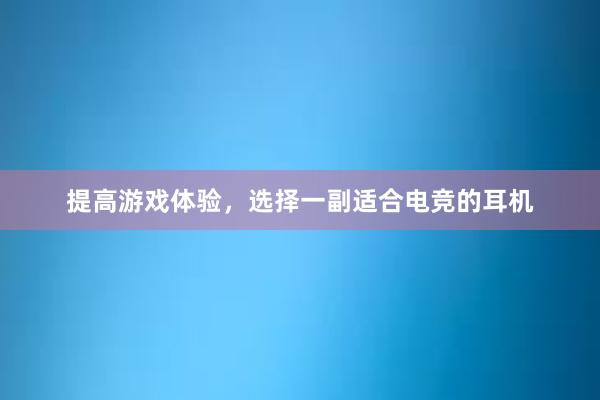 提高游戏体验，选择一副适合电竞的耳机